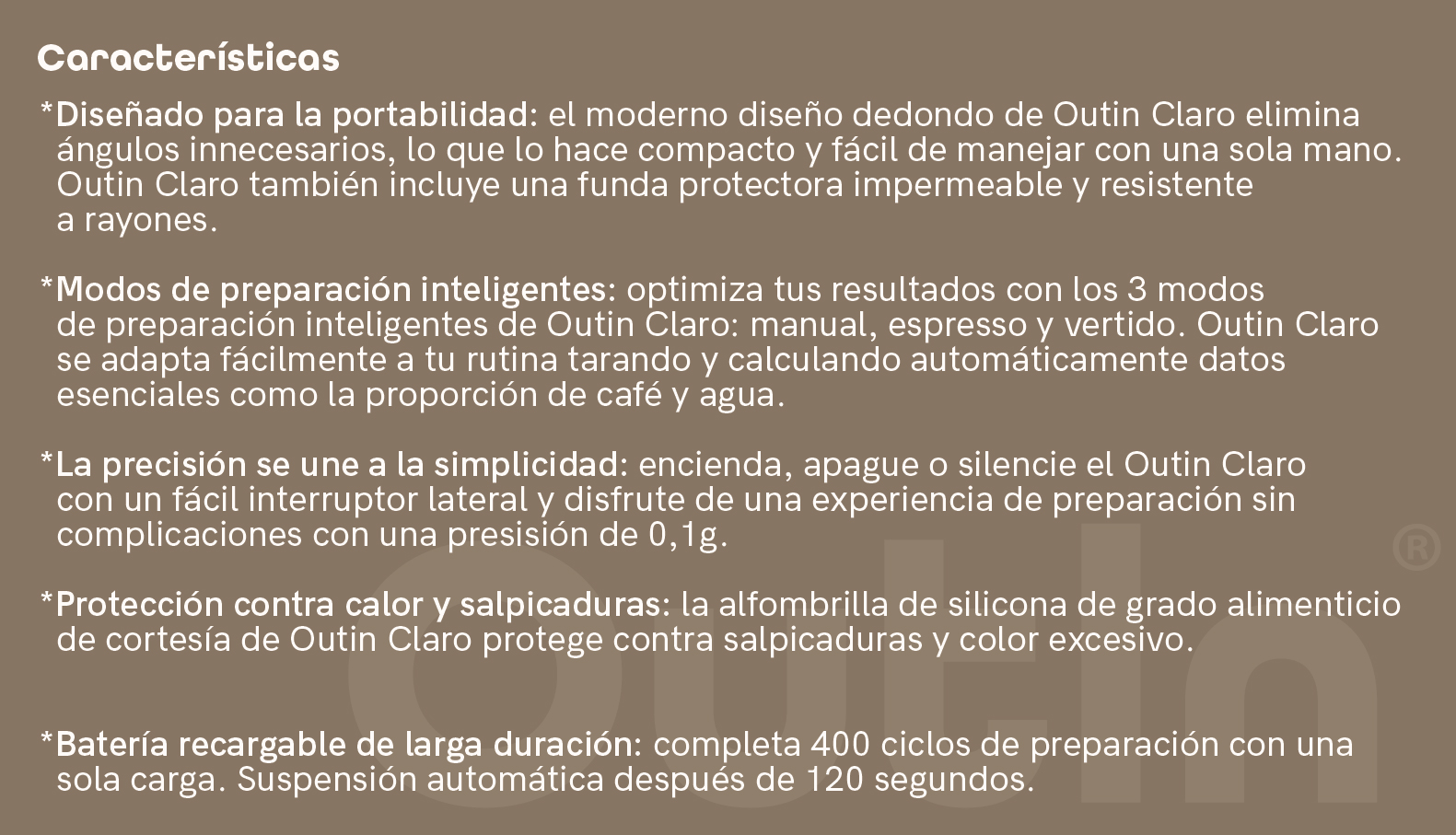 Características

*Diseñado para la portabilidad: el moderno diseño dedondo de Outin Claro elimina ángulos innecesarios, lo que lo hace compacto y fácil de manejar con una sola mano. Outin Claro también incluye una funda protectora impermeable y resistente a rayones.

*Modos de preparación inteligentes: optimiza tus resultados con los 3 modos de preparación inteligentes de Outin Claro: manual, espresso y vertido. Outin Claro se adapta fácilmente a tu rutina tarando y calculando automáticamente datos esenciales como la proporción de café y agua.

*La precisión se une a la simplicidad: encienda, apague o silencie el Outin Claro con un fácil interruptor lateral y disfrute de una experiencia de preparación sin complicaciones con una presisión de 0,1g.

*Protección contra calor y salpicaduras: la alfombrilla de silicona de grado alimenticio de cortesía de Outin Claro protege contra salpicaduras y color excesivo.

*Batería recargable de larga duración: completa 400 ciclos de preparación con una sola carga. Suspensión automática después de 120 segundos.

Outin®